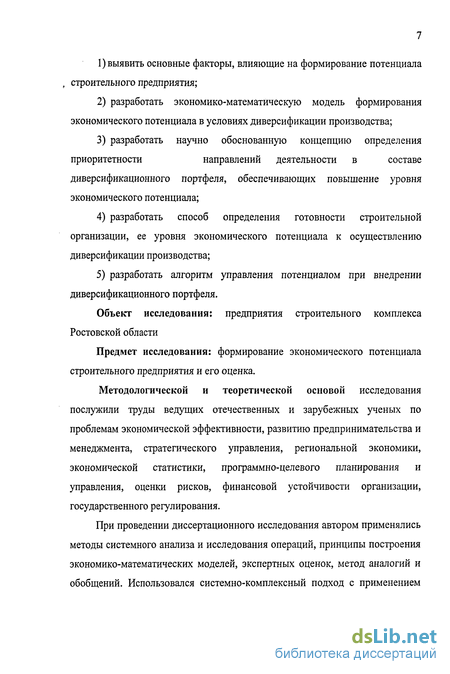 7

1) выявить основные факторы, влияющие на формирование потенциала строительного предприятия;

2) разработать экономико-математическую модель формирования экономического потенциала в условиях диверсификации производства;

3) разработать научно обоснованную концепцию определения приоритетности направлений деятельности в составе диверсификационного портфеля, обеспечивающих повышение уровня экономического потенциала;

4) разработать способ определения готовности строительной организации, ее уровня экономического потенциала к осуществлению диверсификации производства;

5) разработать алгоритм управления потенциалом при внедрении диверсификационного портфеля.

Объект исследования: предприятия строительного комплекса Ростовской области

Предмет исследования: формирование экономического потенциала строительного предприятия и его оценка.

Методологической и теоретической основой исследования послужили труды ведущих отечественных и зарубежных ученых по проблемам экономической эффективности, развитию предпринимательства и менеджмента, стратегического управления, региональной экономики, экономической статистики, программно-целевого планирования и управления, оценки рисков, финансовой устойчивости организации, государственного регулирования.

При проведении диссертационного исследования автором применялись методы системного анализа и исследования операций, принципы построения экономико-математических моделей, экспертных оценок, метод аналогий и обобщений. Использовался системно-комплексный подход с применением

dsLib.net
библиотека диссертаций